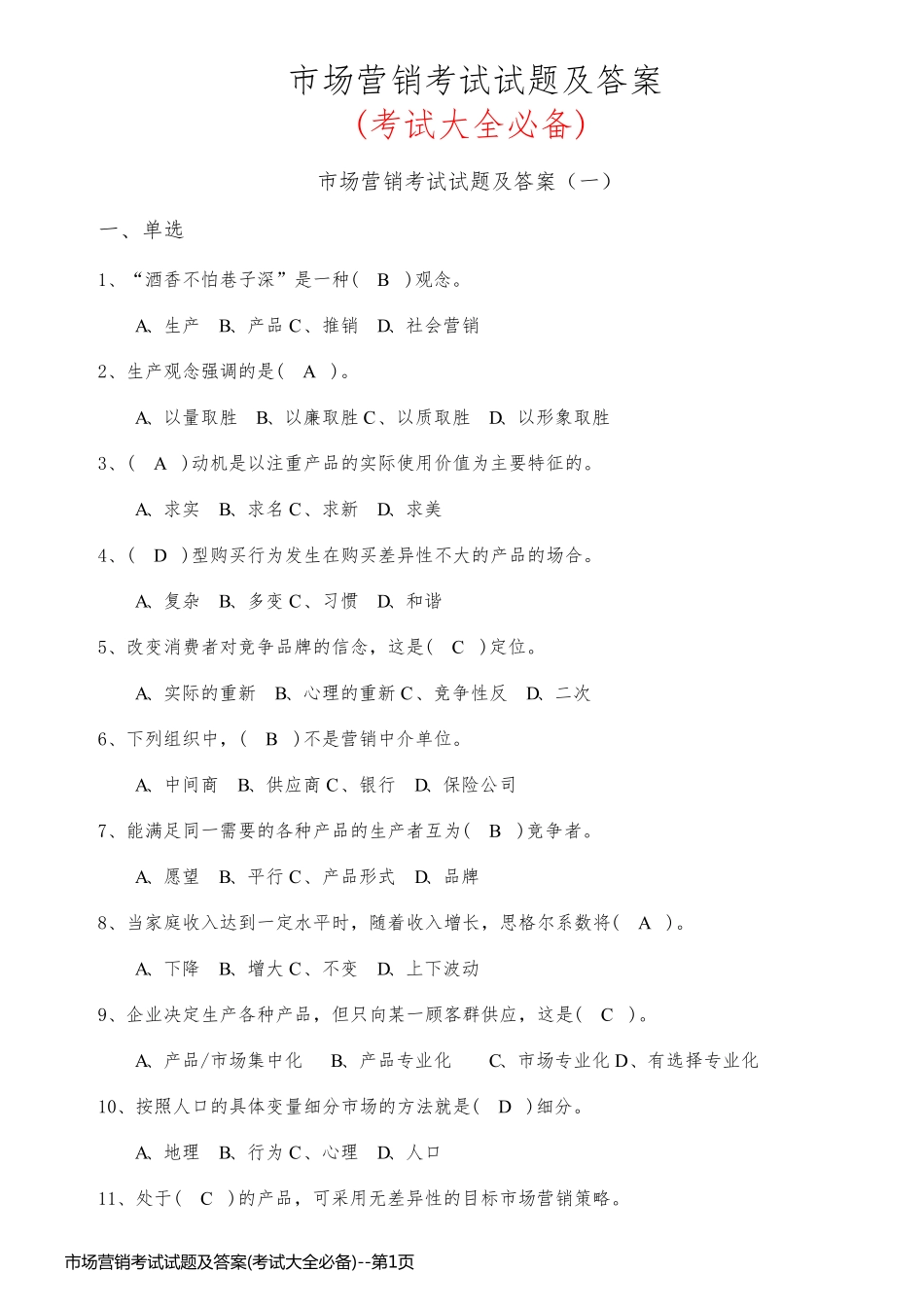 市场营销考试试题及答案
(考试大全必备)

市场营销考试试题及答案（一）

一、单选

1、“酒香不怕巷子深”是一种( B )观念。

A、生产 B、产品 C、推销 D、社会营销

2、生产观念强调的是( A )。

A、以量取胜 B、以廉取胜 C、以质取胜 D、以形象取胜

3、( A )动机是以注重产品的实际使用价值为主要特征的。

A、求实 B、求名 C、求新 D、求美

4、( D )型购买行为发生在购买差异性不大的产品的场合。

A、复杂 B、多变 C、习惯 D、和谐

5、改变消费者对竞争品牌的信念，这是( C )定位。

A、实际的重新 B、心理的重新 C、竞争性反 D、二次

6、下列组织中，( B )不是营销中介单位。

A、中间商 B、供应商 C、银行 D、保险公司

7、能满足同一需要的各种产品的生产者互为( B )竞争者。

A、愿望 B、平行 C、产品形式 D、品牌

8、当家庭收入达到一定水平时，随着收入增长，恩格尔系数将( A )。

A、下降 B、增大 C、不变 D、上下波动

9、企业决定生产各种产品，但只向某一顾客群供应，这是( C )。

A、产品/市场集中化 B、产品专业化 C、市场专业化 D、有选择专业化

10、按照人口的具体变量细分市场的方法就是( D )细分。

A、地理 B、行为 C、心理 D、人口

11、处于( C )的产品，可采用无差异性的目标市场营销策略。

市场营销考试试题及答案(考试大全必备)--第1页